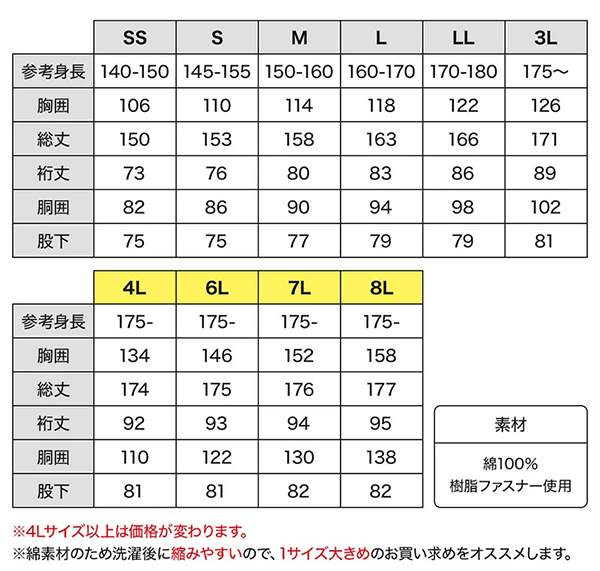 |  | SS | S | M | L | LL | 3L |
|---|---|---|---|---|---|---|
| 参考身長 | 140-150 | 145-155 | 150-160 | 160-170 | 170-180 | 175～ |
| 胸囲 | 106 | 110 | 114 | 118 | 122 | 126 |
| 総丈 | 150 | 153 | 158 | 163 | 166 | 171 |
| 裄丈 | 73 | 76 | 80 | 83 | 86 | 89 |
| 胴囲 | 82 | 86 | 90 | 94 | 98 | 102 |
| 股下 | 75 | 75 | 77 | 79 | 79 | 81 |

|  | 4L | 6L | 7L | 8L |
|---|---|---|---|---|
| 参考身長 | 175- | 175- | 175- | 175- |
| 胸囲 | 134 | 146 | 152 | 158 |
| 総丈 | 174 | 175 | 176 | 177 |
| 裄丈 | 92 | 93 | 94 | 95 |
| 胴囲 | 110 | 122 | 130 | 138 |
| 股下 | 81 | 81 | 82 | 82 |

素材

綿100%
樹脂ファスナー使用

※4Lサイズ以上は価格が変わります。
※綿素材のため洗濯後に縮みやすいので、1サイズ大きめのお買い求めをオススメします。